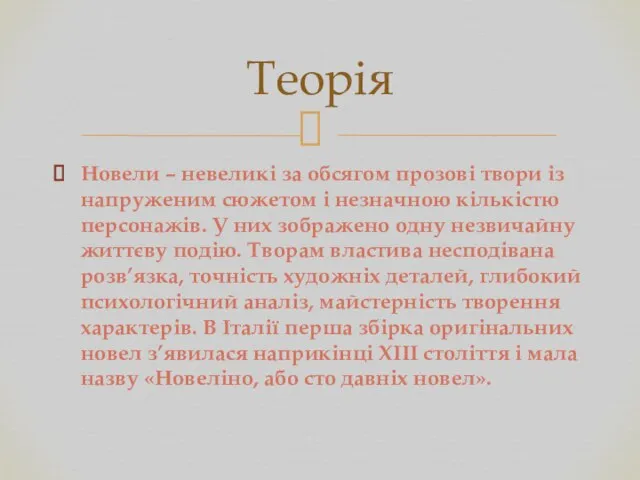 Теорія

Новели – невеликі за обсягом прозові твори із напруженим сюжетом і незначною кількістю персонажів. У них зображено одну незвичайну життєву подію. Творам властива несподівана розв’язка, точність художніх деталей, глибокий психологічний аналіз, майстерність творення характерів. В Італії перша збірка оригінальних новел з’явилася наприкінці XIII століття і мала назву «Новеліно, або сто давніх новел».